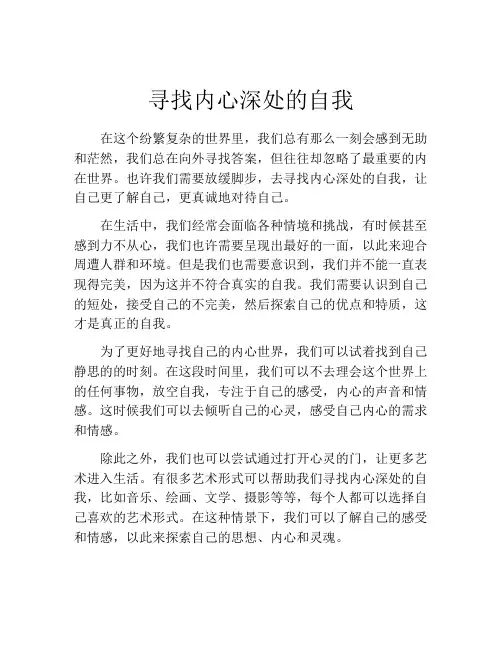 寻找内心深处的自我

在这个纷繁复杂的世界里，我们总有那么一刻会感到无助和茫然，我们总在向外寻找答案，但往往却忽略了最重要的内在世界。也许我们需要放缓脚步，去寻找内心深处的自我，让自己更了解自己，更真诚地对待自己。

在生活中，我们经常会面临各种情境和挑战，有时候甚至感到力不从心，我们也许需要呈现出最好的一面，以此来迎合周遭人群和环境。但是我们也需要意识到，我们并不能一直表现得完美，因为这并不符合真实的自我。我们需要认识到自己的短处，接受自己的不完美，然后探索自己的优点和特质，这才是真正的自我。

为了更好地寻找自己的内心世界，我们可以试着找到自己静思的的时刻。在这段时间里，我们可以不去理会这个世界上的任何事物，放空自我，专注于自己的感受，内心的声音和情感。这时候我们可以去倾听自己的心灵，感受自己内心的需求和情感。

除此之外，我们也可以尝试通过打开心灵的门，让更多艺术进入生活。有很多艺术形式可以帮助我们寻找内心深处的自我，比如音乐、绘画、文学、摄影等等，每个人都可以选择自己喜欢的艺术形式。在这种情景下，我们可以了解自己的感受和情感，以此来探索自己的思想、内心和灵魂。